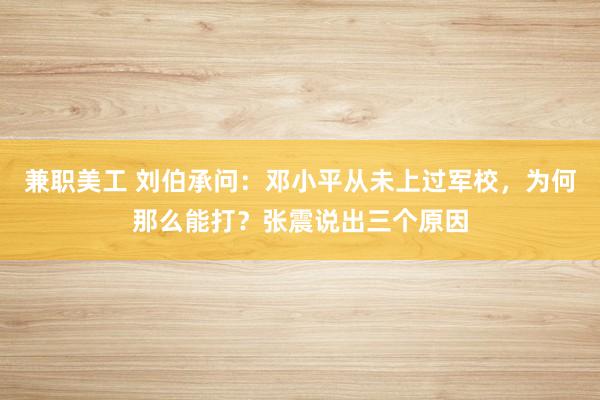 兼职美工 刘伯承问：邓小平从未上过军校，为何那么能打？张震说出三个原因